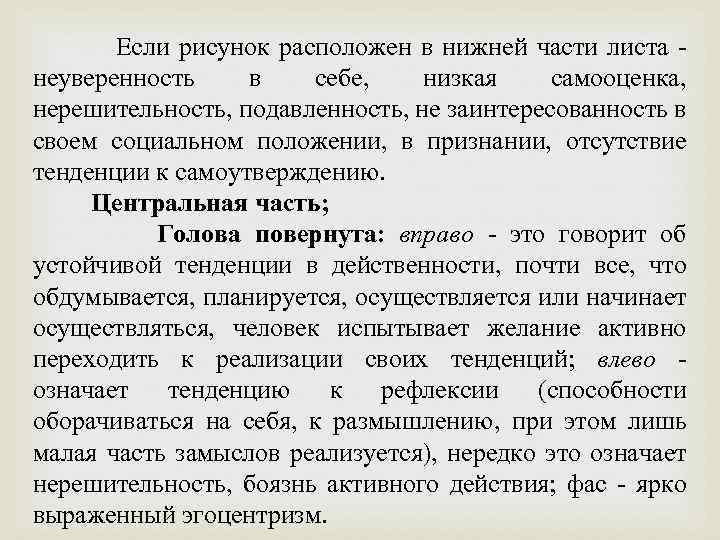 Если рисунок расположен в нижней части листа - неуверенность в себе, низкая самооценка, нерешительность, подавленность, не заинтересованность в своем социальном положении, в признании, отсутствие тенденции к самоутверждению.

Центральная часть;

Голова повернута: вправо - это говорит об устойчивой тенденции в действенности, почти все, что обдумывается, планируется, осуществляется или начинает осуществляться, человек испытывает желание активно переходить к реализации своих тенденций; влево - означает тенденцию к рефлексии (способности оборачиваться на себя, к размышлению, при этом лишь малая часть замыслов реализуется), нередко это означает нерешительность, боязнь активного действия; фас - ярко выраженный эгоцентризм.